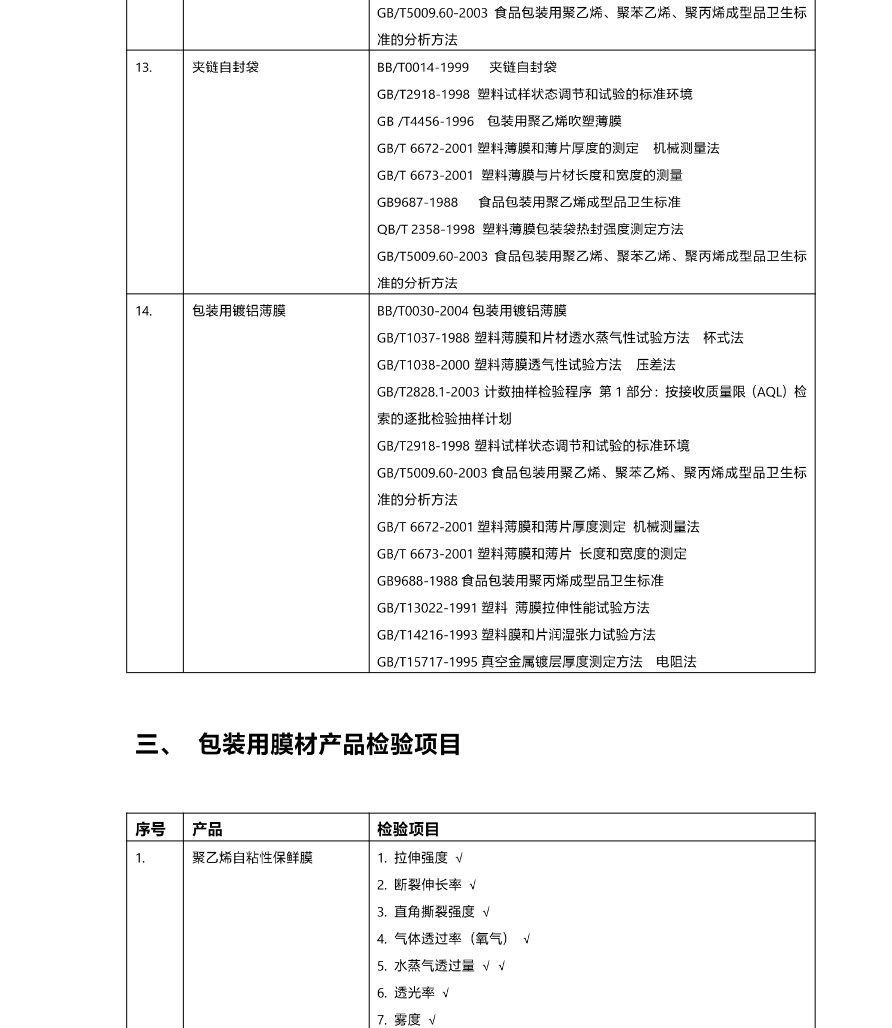 |  |  | GB/T5009.60-2003 食品包装用聚乙烯、聚苯乙烯、聚丙烯成型品卫生标准的分析方法 |
|---|---|---|
| 13. | 夹链自封袋 | BB/T0014-1999 夹链自封袋<br>GB/T2918-1998 塑料试样状态调节和试验的标准环境<br>GB /T4456-1996 包装用聚乙烯吹塑薄膜<br>GB/T 6672-2001 塑料薄膜和薄片厚度的测定 机械测量法<br>GB/T 6673-2001 塑料薄膜与片材长度和宽度的测量<br>GB9687-1988 食品包装用聚乙烯成型品卫生标准<br>QB/T 2358-1998 塑料薄膜包装袋热封强度测定方法<br>GB/T5009.60-2003 食品包装用聚乙烯、聚苯乙烯、聚丙烯成型品卫生标准的分析方法 |
| 14. | 包装用镀铝薄膜 | BB/T0030-2004 包装用镀铝薄膜<br>GB/T1037-1988 塑料薄膜和片材透水蒸气性试验方法 杯式法<br>GB/T1038-2000 塑料薄膜透气性试验方法 压差法<br>GB/T2828.1-2003 计数抽样检验程序 第 1 部分：按接收质量限（AQL）检索的逐批检验抽样计划<br>GB/T2918-1998 塑料试样状态调节和试验的标准环境<br>GB/T5009.60-2003 食品包装用聚乙烯、聚苯乙烯、聚丙烯成型品卫生标准的分析方法<br>GB/T 6672-2001 塑料薄膜和薄片厚度测定 机械测量法<br>GB/T 6673-2001 塑料薄膜和薄片 长度和宽度的测定<br>GB9688-1988 食品包装用聚丙烯成型品卫生标准<br>GB/T13022-1991 塑料 薄膜拉伸性能试验方法<br>GB/T14216-1993 塑料膜和片润湿张力试验方法<br>GB/T15717-1995 真空金属镀层厚度测定方法 电阻法 |

三、 包装用膜材产品检验项目

| 序号 | 产品 | 检验项目 |
|---|---|---|
| 1. | 聚乙烯自粘性保鲜膜 | 1. 拉伸强度 √<br>2. 断裂伸长率 √<br>3. 直角撕裂强度 √<br>4. 气体透过率（氧气） √<br>5. 水蒸气透过量 √ √<br>6. 透光率 √<br>7. 雾度 √ |